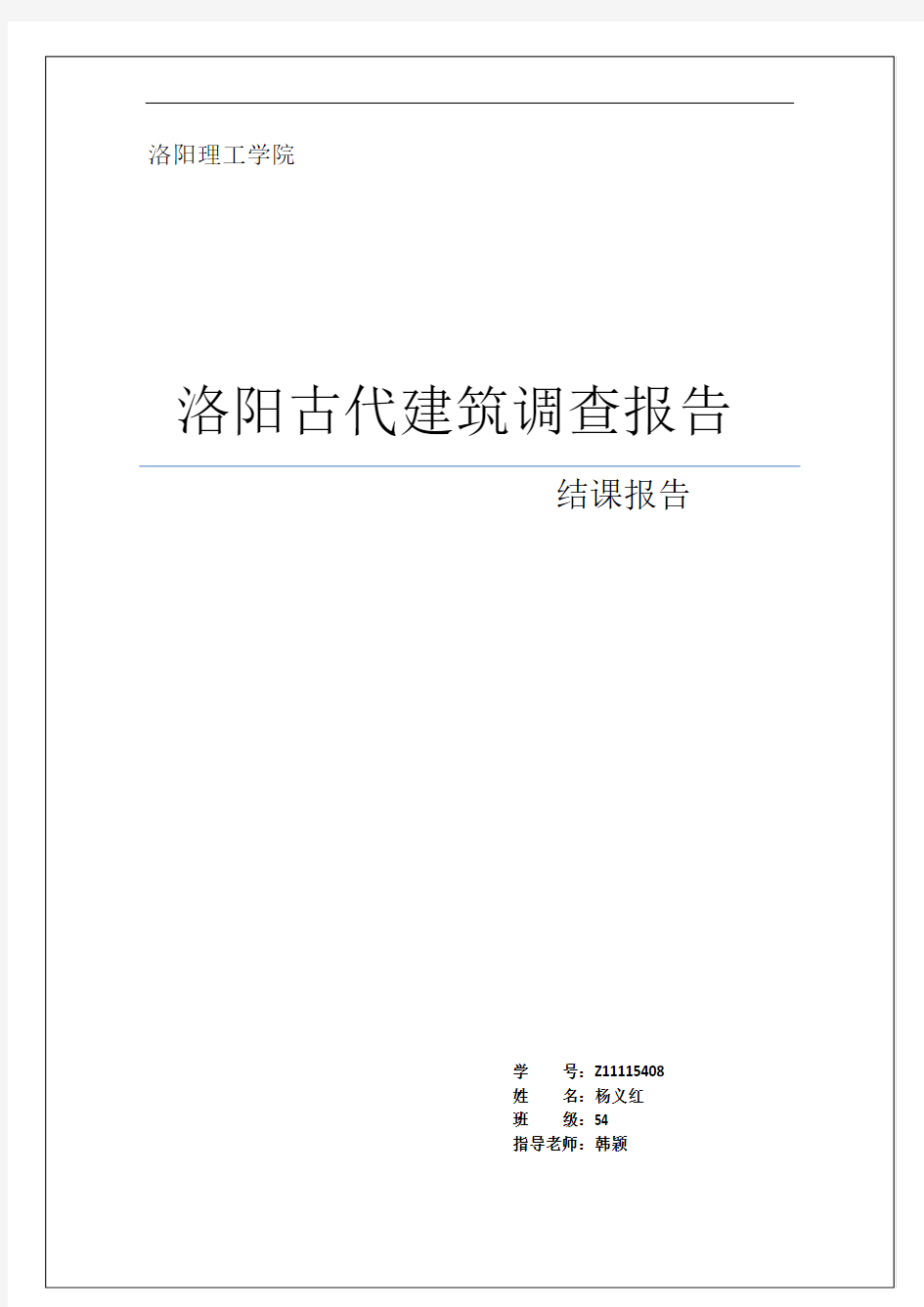 洛阳理工学院

洛阳古代建筑调查报告

结课报告

学　　号：Z11115408
姓　　名：杨义红
班　　级：54
指导老师：韩颖